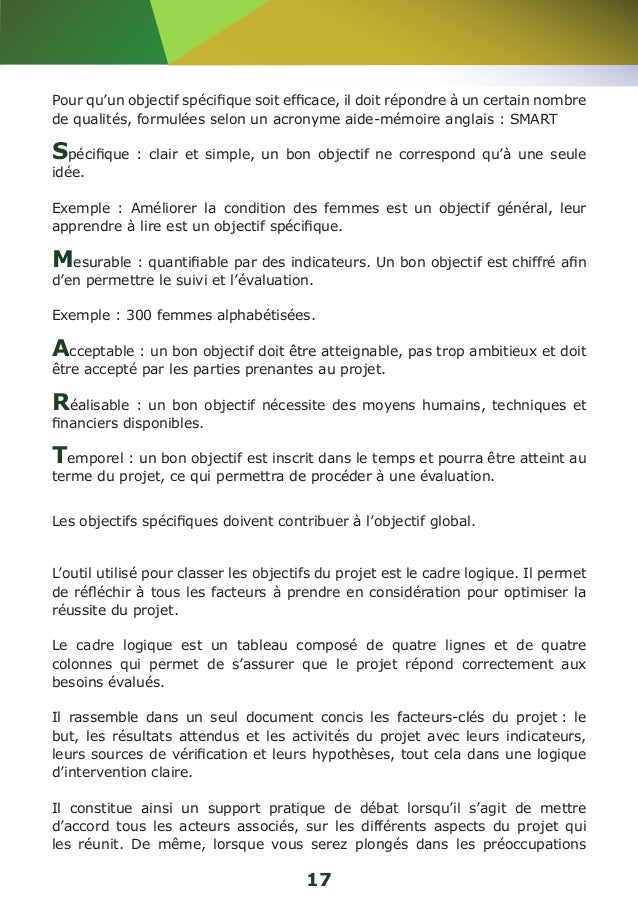 Pour qu'un objectif spécifique soit efficace, il doit répondre à un certain nombre de qualités, formulées selon un acronyme aide-mémoire anglais : SMART

Spécifique : clair et simple, un bon objectif ne correspond qu'à une seule idée.

Exemple : Améliorer la condition des femmes est un objectif général, leur apprendre à lire est un objectif spécifique.

Mesurable : quantifiable par des indicateurs. Un bon objectif est chiffré afin d'en permettre le suivi et l'évaluation.

Exemple : 300 femmes alphabétisées.

Acceptable : un bon objectif doit être atteignable, pas trop ambitieux et doit être accepté par les parties prenantes au projet.

Réalisable : un bon objectif nécessite des moyens humains, techniques et financiers disponibles.

Temporel : un bon objectif est inscrit dans le temps et pourra être atteint au terme du projet, ce qui permettra de procéder à une évaluation.

Les objectifs spécifiques doivent contribuer à l'objectif global.

L'outil utilisé pour classer les objectifs du projet est le cadre logique. Il permet de réfléchir à tous les facteurs à prendre en considération pour optimiser la réussite du projet.

Le cadre logique est un tableau composé de quatre lignes et de quatre colonnes qui permet de s'assurer que le projet répond correctement aux besoins évalués.

Il rassemble dans un seul document concis les facteurs-clés du projet : le but, les résultats attendus et les activités du projet avec leurs indicateurs, leurs sources de vérification et leurs hypothèses, tout cela dans une logique d'intervention claire.

Il constitue ainsi un support pratique de débat lorsqu'il s'agit de mettre d'accord tous les acteurs associés, sur les différents aspects du projet qui les réunit. De même, lorsque vous serez plongés dans les préoccupations

17